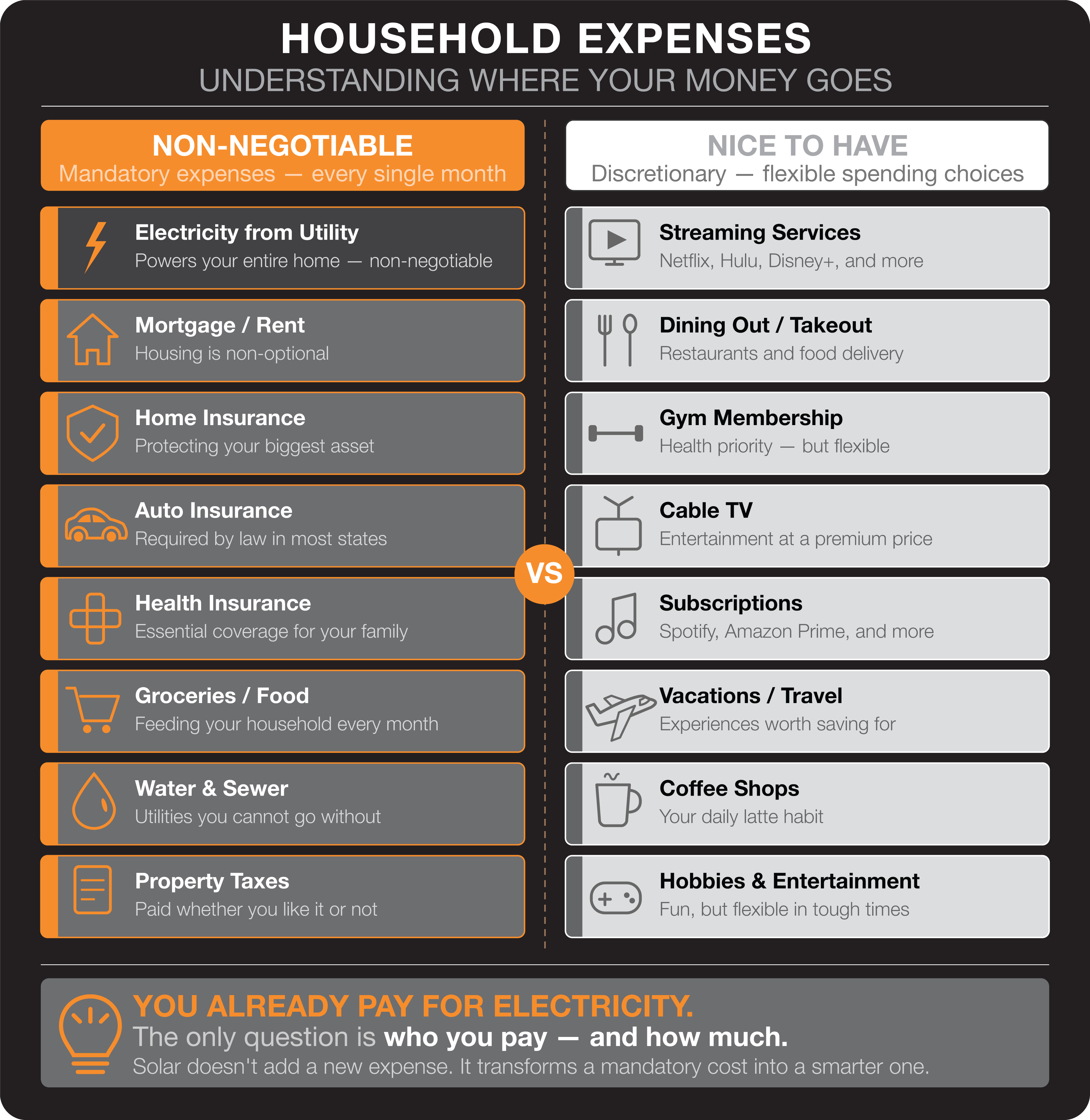 HOUSEHOLD EXPENSES
UNDERSTANDING WHERE YOUR MONEY GOES

NON-NEGOTIABLE
Mandatory expenses — every single month

Electricity from Utility
Powers your entire home — non-negotiable

Mortgage / Rent
Housing is non-optional

Home Insurance
Protecting your biggest asset

Auto Insurance
Required by law in most states

Health Insurance
Essential coverage for your family

Groceries / Food
Feeding your household every month

Water & Sewer
Utilities you cannot go without

Property Taxes
Paid whether you like it or not

VS

NICE TO HAVE
Discretionary — flexible spending choices

Streaming Services
Netflix, Hulu, Disney+, and more

Dining Out / Takeout
Restaurants and food delivery

Gym Membership
Health priority — but flexible

Cable TV
Entertainment at a premium price

Subscriptions
Spotify, Amazon Prime, and more

Vacations / Travel
Experiences worth saving for

Coffee Shops
Your daily latte habit

Hobbies & Entertainment
Fun, but flexible in tough times

YOU ALREADY PAY FOR ELECTRICITY.
The only question is who you pay — and how much.
Solar doesn't add a new expense. It transforms a mandatory cost into a smarter one.